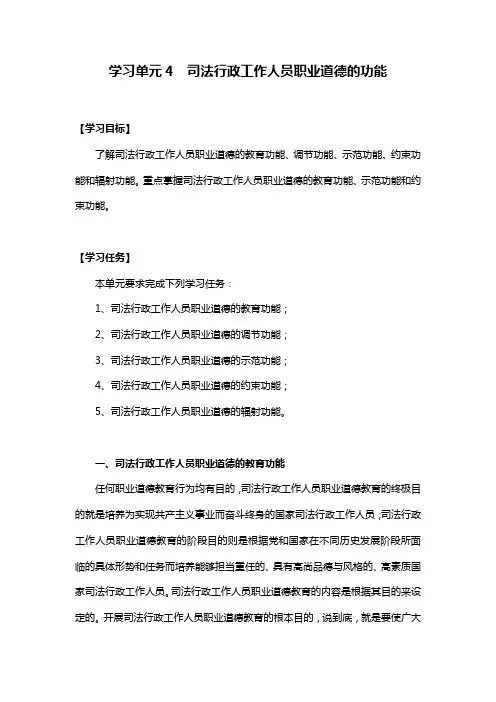 学习单元 4　司法行政工作人员职业道德的功能

【学习目标】

了解司法行政工作人员职业道德的教育功能、调节功能、示范功能、约束功能和辐射功能。重点掌握司法行政工作人员职业道德的教育功能、示范功能和约束功能。

【学习任务】

本单元要求完成下列学习任务：

1、司法行政工作人员职业道德的教育功能；

2、司法行政工作人员职业道德的调节功能；

3、司法行政工作人员职业道德的示范功能；

4、司法行政工作人员职业道德的约束功能；

5、司法行政工作人员职业道德的辐射功能。

一、司法行政工作人员职业道德的教育功能

任何职业道德教育行为均有目的，司法行政工作人员职业道德教育的终极目的就是培养为实现共产主义事业而奋斗终身的国家司法行政工作人员；司法行政工作人员职业道德教育的阶段目的则是根据党和国家在不同历史发展阶段所面临的具体形势和任务而培养能够担当重任的、具有高尚品德与风格的、高素质国家司法行政工作人员。司法行政工作人员职业道德教育的内容是根据其目的来设定的。开展司法行政工作人员职业道德教育的根本目的，说到底，就是要使广大